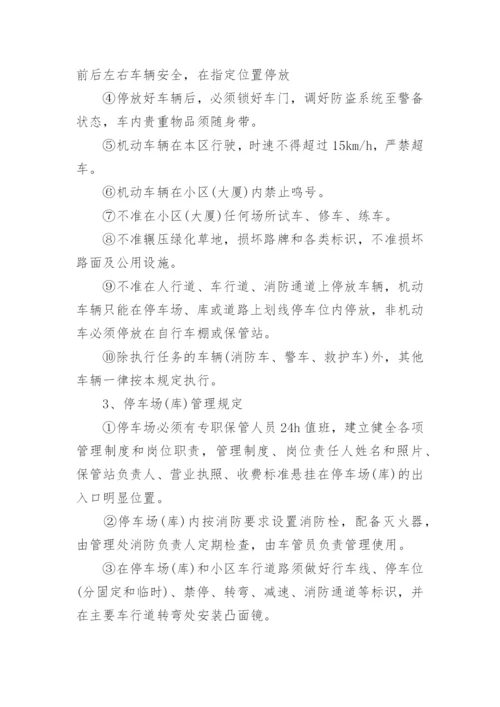 前后左右车辆安全，在指定位置停放

④停放好车辆后，必须锁好车门，调好防盗系统至警备状态，车内贵重物品须随身带。

⑤机动车辆在本区行驶，时速不得超过 15km/h，严禁超车。

⑥机动车辆在小区(大厦)内禁止鸣号。

⑦不准在小区(大厦)任何场所试车、修车、练车。

⑧不准辗压绿化草地，损坏路牌和各类标识，不准损坏路面及公用设施。

⑨不准在人行道、车行道、消防通道上停放车辆，机动车辆只能在停车场、库或道路上划线停车位内停放，非机动车必须停放在自行车棚或保管站。

⑩除执行任务的车辆(消防车、警车、救护车)外，其他车辆一律按本规定执行。

3、停车场(库)管理规定

①停车场必须有专职保管人员 24h 值班，建立健全各项管理制度和岗位职责，管理制度、岗位责任人姓名和照片、保管站负责人、营业执照、收费标准悬挂在停车场(库)的出入口明显位置。

②停车场(库)内按消防要求设置消防栓，配备灭火器，由管理处消防负责人定期检查，由车管员负责管理使用。

③在停车场(库)和小区车行道路须做好行车线、停车位(分固定和临时)、禁停、转弯、减速、消防通道等标识，并在主要车行道转弯处安装凸面镜。